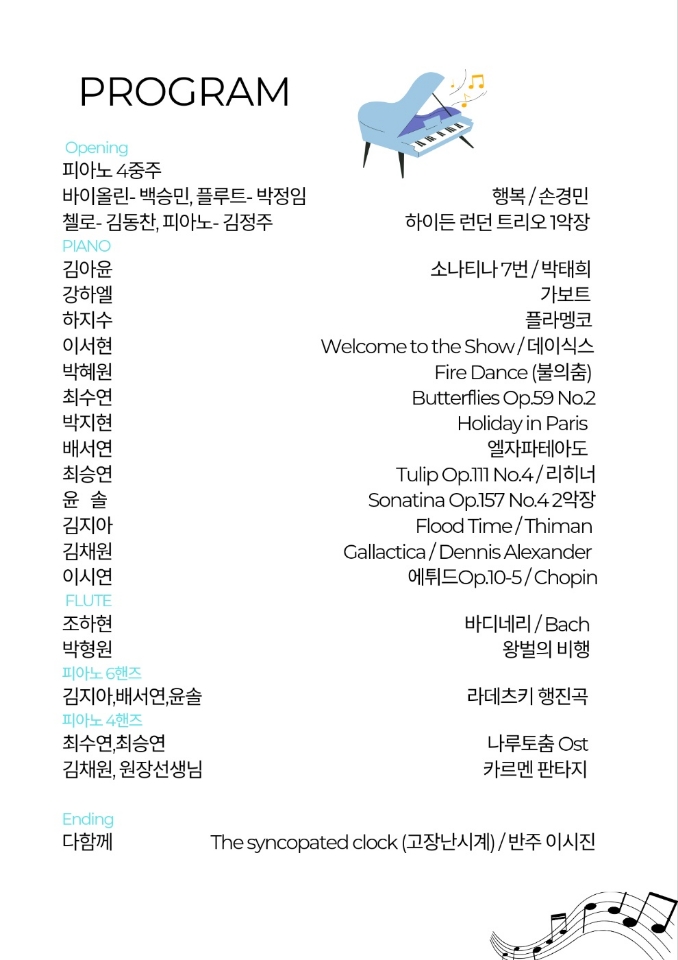 PROGRAM

Opening
피아노 4중주
바이올린- 백승민, 플루트- 박정임 행복 / 손경민
첼로- 김동찬, 피아노- 김정주 하이든 런던 트리오 1악장

PIANO
김아윤 소나티나 7번 / 박태희
강하엘 가보트
하지수 플라멩코
이서현 Welcome to the Show / 데이식스
박혜원 Fire Dance (불의춤)
최수연 Butterflies Op.59 No.2
박지현 Holiday in Paris
배서연 엘자파테아도
최승연 Tulip Op.111 No.4 / 리히너
윤 솔 Sonatina Op.157 No.4 2악장
김지아 Flood Time / Thiman
김채원 Gallactica / Dennis Alexander
이시연 에튀드Op.10-5 / Chopin

FLUTE
조하현 바디네리 / Bach
박형원 왕벌의 비행

피아노 6핸즈
김지아,배서연,윤솔 라데츠키 행진곡

피아노 4핸즈
최수연,최승연 나루토춤 Ost
김채원, 원장선생님 카르멘 판타지

Ending
다함께 The syncopated clock (고장난시계) / 반주 이시진